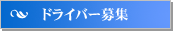 ドライバー募集